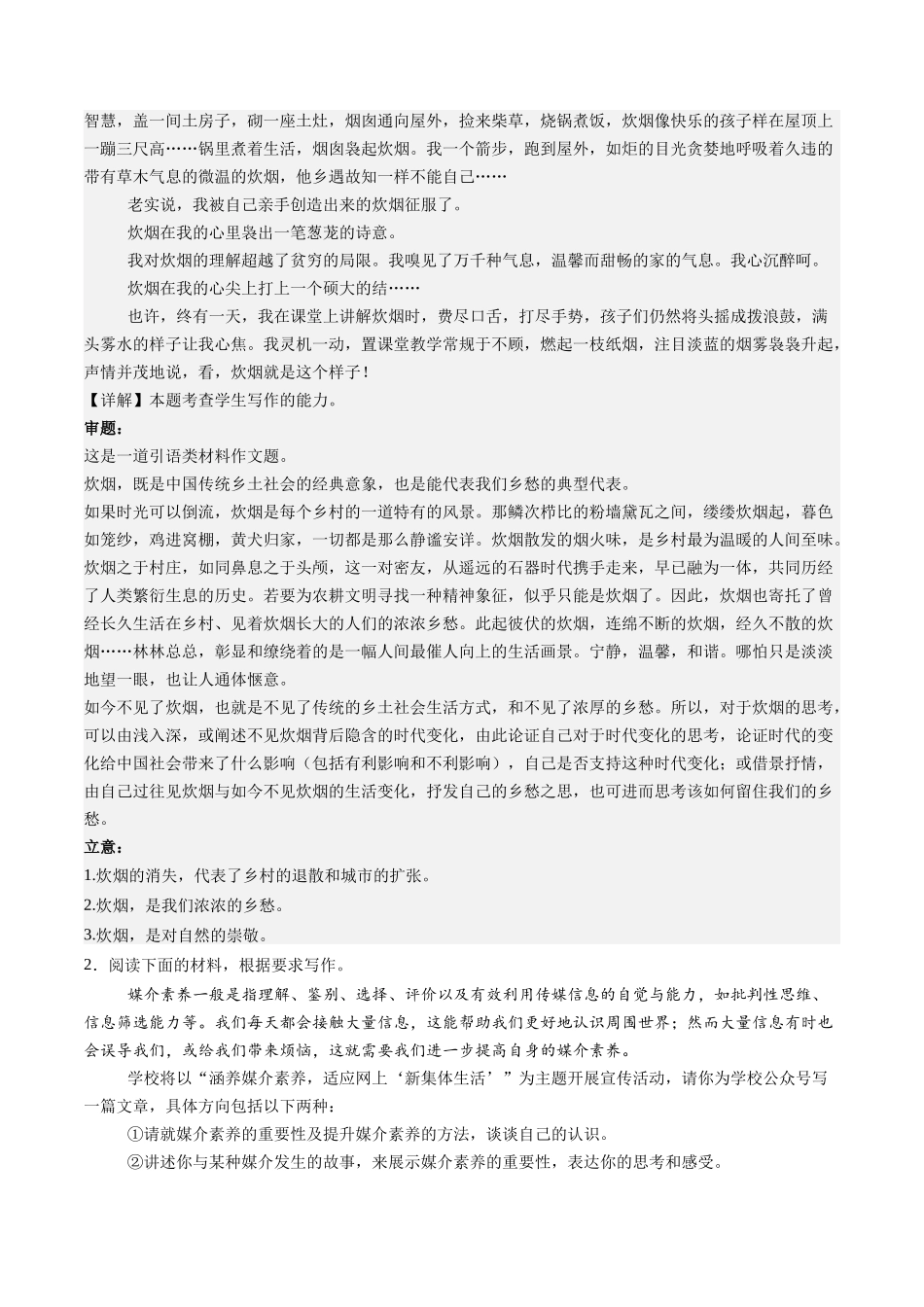 智慧，盖一间土房子，砌一座土灶，烟囱通向屋外，捡来柴草，烧锅煮饭，炊烟像快乐的孩子样在屋顶上一蹦三尺高……锅里煮着生活，烟囱袅起炊烟。我一个箭步，跑到屋外，如炬的目光贪婪地呼吸着久违的带有草木气息的微温的炊烟，他乡遇故知一样不能自己……

老实说，我被自己亲手创造出来的炊烟征服了。

炊烟在我的心里袅出一笔葱茏的诗意。

我对炊烟的理解超越了贫穷的局限。我嗅见了万千种气息，温馨而甜畅的家的气息。我心沉醉呵。

炊烟在我的心尖上打上一个硕大的结……

也许，终有一天，我在课堂上讲解炊烟时，费尽口舌，打尽手势，孩子们仍然将头摇成拨浪鼓，满头雾水的样子让我心焦。我灵机一动，置课堂教学常规于不顾，燃起一枝纸烟，注目淡蓝的烟雾袅袅升起，声情并茂地说，看，炊烟就是这个样子！

【详解】本题考查学生写作的能力。

审题：

这是一道引语类材料作文题。

炊烟，既是中国传统乡土社会的经典意象，也是能代表我们乡愁的典型代表。

如果时光可以倒流，炊烟是每个乡村的一道特有的风景。那鳞次栉比的粉墙黛瓦之间，缕缕炊烟起，暮色如笼纱，鸡进窝棚，黄犬归家，一切都是那么静谧安详。炊烟散发的烟火味，是乡村最为温暖的人间至味。炊烟之于村庄，如同鼻息之于头颅，这一对密友，从遥远的石器时代携手走来，早已融为一体，共同历经了人类繁衍生息的历史。若要为农耕文明寻找一种精神象征，似乎只能是炊烟了。因此，炊烟也寄托了曾经长久生活在乡村、见着炊烟长大的人们的浓浓乡愁。此起彼伏的炊烟，连绵不断的炊烟，经久不散的炊烟……林林总总，彰显和缭绕着的是一幅人间最催人向上的生活画景。宁静，温馨，和谐。哪怕只是淡淡地望一眼，也让人通体惬意。

如今不见了炊烟，也就是不见了传统的乡土社会生活方式，和不见了浓厚的乡愁。所以，对于炊烟的思考，可以由浅入深，或阐述不见炊烟背后隐含的时代变化，由此论证自己对于时代变化的思考，论证时代的变化给中国社会带来了什么影响（包括有利影响和不利影响），自己是否支持这种时代变化；或借景抒情，由自己过往见炊烟与如今不见炊烟的生活变化，抒发自己的乡愁之思，也可进而思考该如何留住我们的乡愁。

立意：

1.炊烟的消失，代表了乡村的退散和城市的扩张。

2.炊烟，是我们浓浓的乡愁。

3.炊烟，是对自然的崇敬。

2．阅读下面的材料，根据要求写作。

媒介素养一般是指理解、鉴别、选择、评价以及有效利用传媒信息的自觉与能力，如批判性思维、信息筛选能力等。我们每天都会接触大量信息，这能帮助我们更好地认识周围世界；然而大量信息有时也会误导我们，或给我们带来烦恼，这就需要我们进一步提高自身的媒介素养。

学校将以“涵养媒介素养，适应网上‘新集体生活’”为主题开展宣传活动，请你为学校公众号写一篇文章，具体方向包括以下两种：

①请就媒介素养的重要性及提升媒介素养的方法，谈谈自己的认识。

②讲述你与某种媒介发生的故事，来展示媒介素养的重要性，表达你的思考和感受。